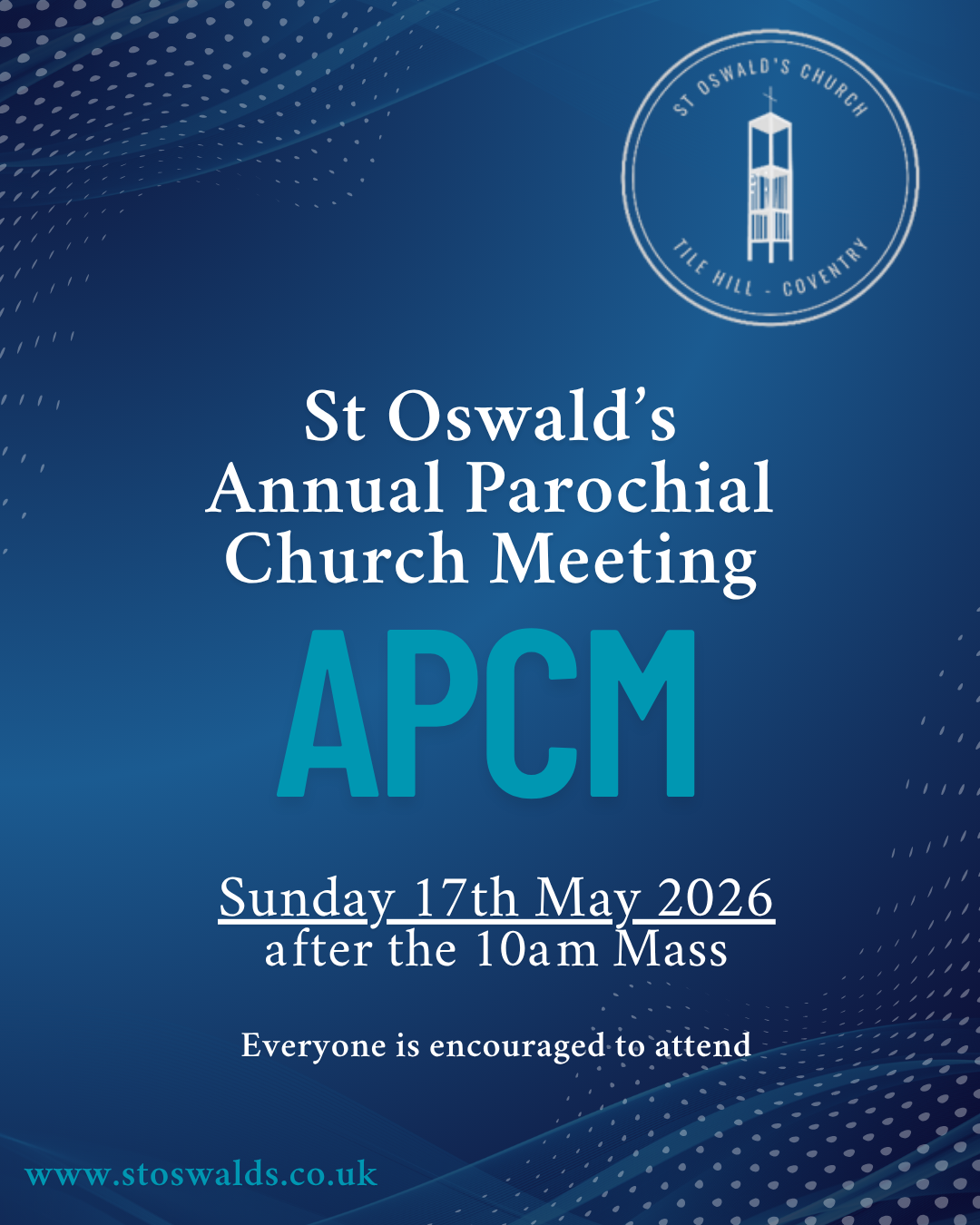 ST OSWALD'S CHURCH
TILE HILL - COVENTRY

St Oswald's
Annual Parochial
Church Meeting

APCM

Sunday 17th May 2026
after the 10am Mass

Everyone is encouraged to attend

www.stoswalds.co.uk